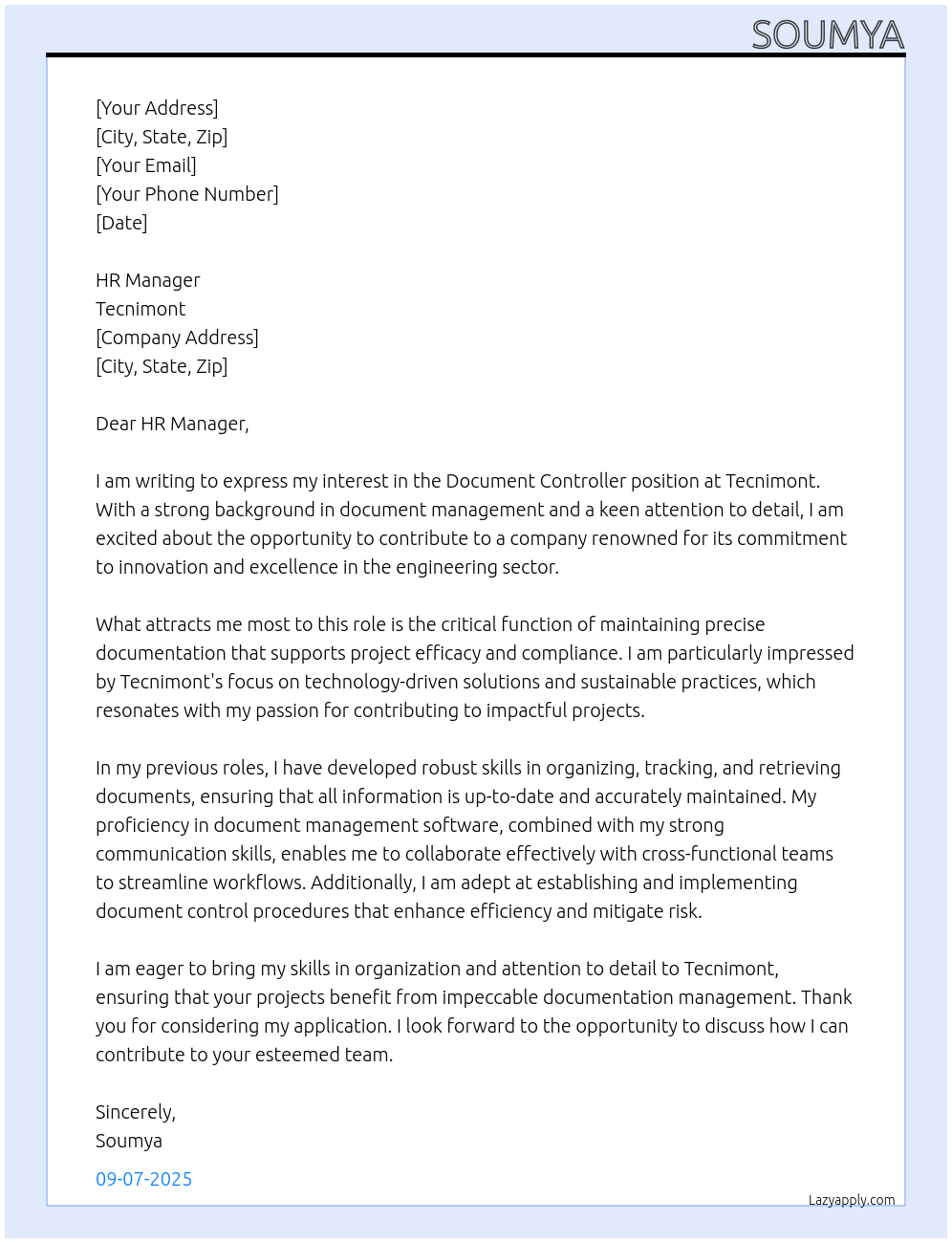 SOUMYA

[Your Address]
[City, State, Zip]
[Your Email]
[Your Phone Number]
[Date]

HR Manager
Tecnimont
[Company Address]
[City, State, Zip]

Dear HR Manager,

I am writing to express my interest in the Document Controller position at Tecnimont. With a strong background in document management and a keen attention to detail, I am excited about the opportunity to contribute to a company renowned for its commitment to innovation and excellence in the engineering sector.

What attracts me most to this role is the critical function of maintaining precise documentation that supports project efficacy and compliance. I am particularly impressed by Tecnimont's focus on technology-driven solutions and sustainable practices, which resonates with my passion for contributing to impactful projects.

In my previous roles, I have developed robust skills in organizing, tracking, and retrieving documents, ensuring that all information is up-to-date and accurately maintained. My proficiency in document management software, combined with my strong communication skills, enables me to collaborate effectively with cross-functional teams to streamline workflows. Additionally, I am adept at establishing and implementing document control procedures that enhance efficiency and mitigate risk.

I am eager to bring my skills in organization and attention to detail to Tecnimont, ensuring that your projects benefit from impeccable documentation management. Thank you for considering my application. I look forward to the opportunity to discuss how I can contribute to your esteemed team.

Sincerely,
Soumya

09-07-2025

Lazyapply.com